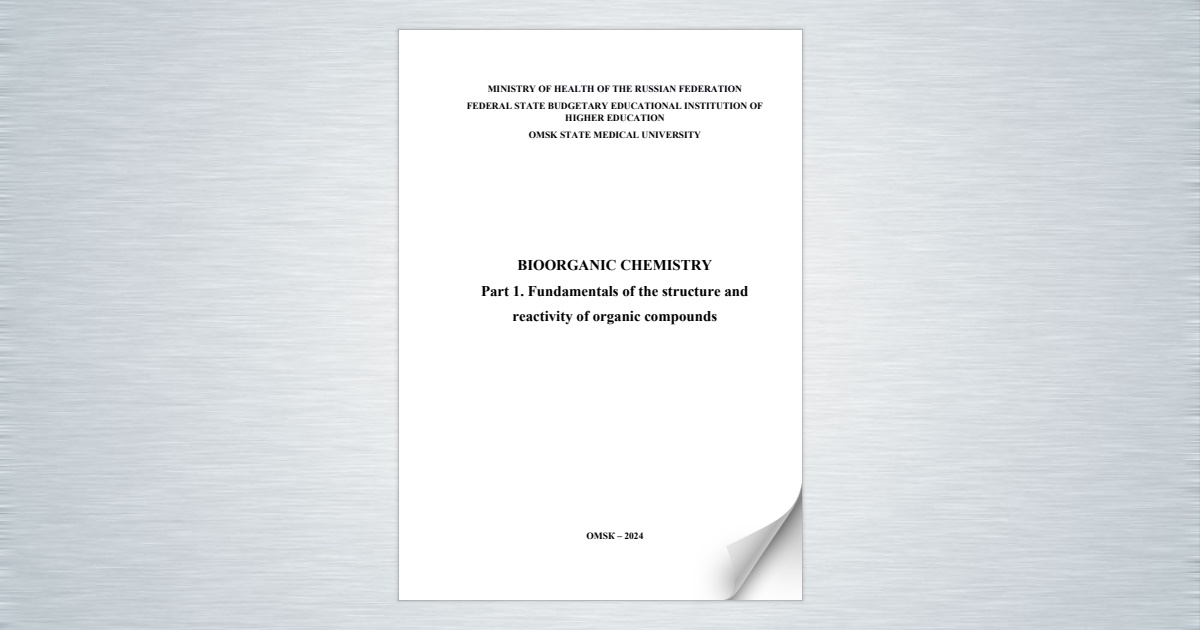 MINISTRY OF HEALTH OF THE RUSSIAN FEDERATION
FEDERAL STATE BUDGETARY EDUCATIONAL INSTITUTION OF HIGHER EDUCATION
OMSK STATE MEDICAL UNIVERSITY

BIOORGANIC CHEMISTRY
Part 1. Fundamentals of the structure and reactivity of organic compounds

OMSK – 2024